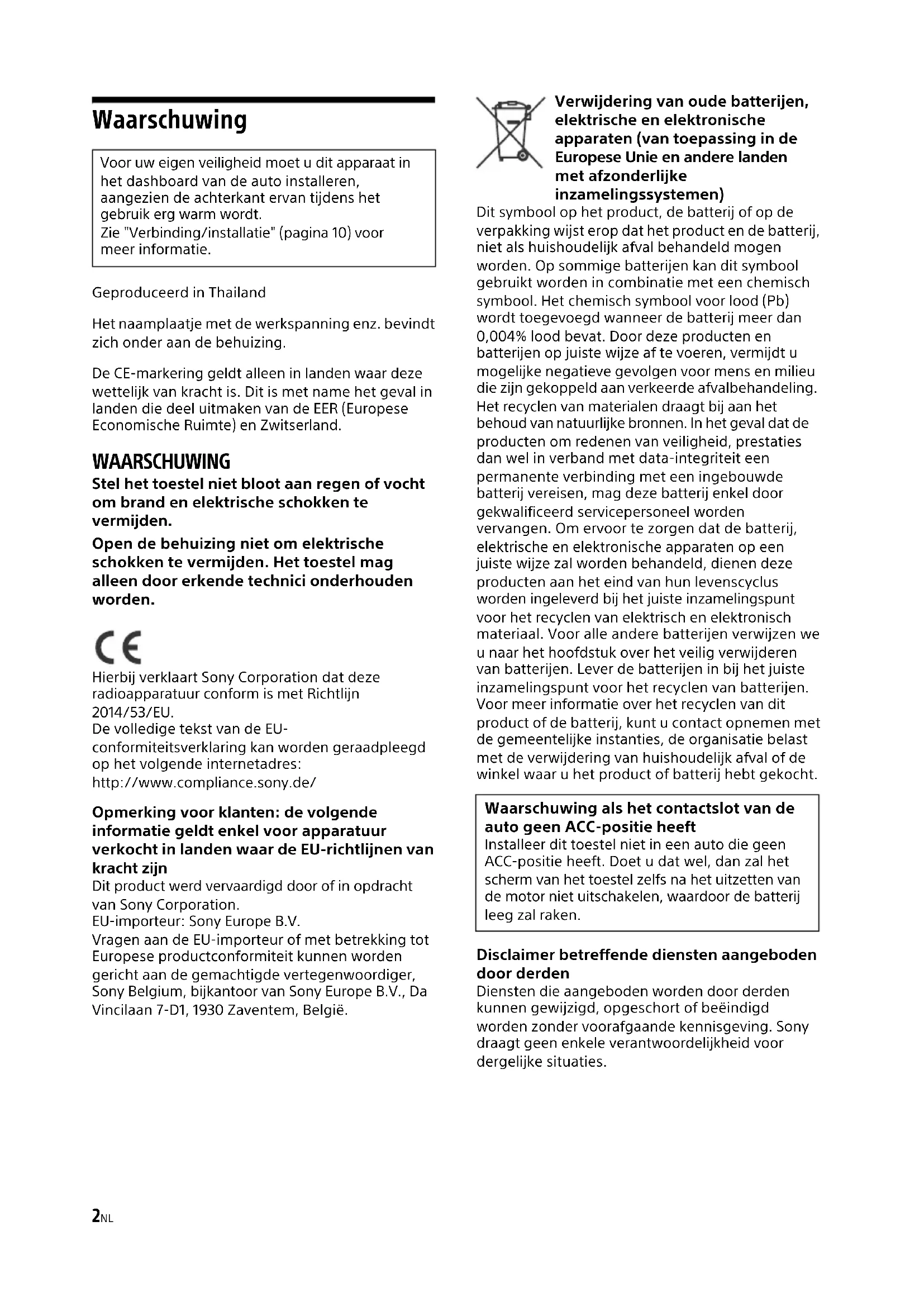 Waarschuwing

Voor uw eigen veiligheid moet u dit apparaat in het dashboard van de auto installeren, aangezien de achterkant ervan tijdens het gebruik erg warm wordt.
Zie "Verbinding/installatie" (pagina 10) voor meer informatie.

Geproduceerd in Thailand

Het naamplaatje met de werkspanning enz. bevindt zich onder aan de behuizing.

De CE-markering geldt alleen in landen waar deze wettelijk van kracht is. Dit is met name het geval in landen die deel uitmaken van de EER (Europese Economische Ruimte) en Zwitserland.

WAARSCHUWING

Stel het toestel niet bloot aan regen of vocht om brand en elektrische schokken te vermijden.

Open de behuizing niet om elektrische schokken te vermijden. Het toestel mag alleen door erkende technici onderhouden worden.

CE

Hierbij verklaart Sony Corporation dat deze radioapparatuur conform is met Richtlijn 2014/53/EU.
De volledige tekst van de EU-conformiteitsverklaring kan worden geraadpleegd op het volgende internetadres:
http://www.compliance.sony.de/

Opmerking voor klanten: de volgende informatie geldt enkel voor apparatuur verkocht in landen waar de EU-richtlijnen van kracht zijn
Dit product werd vervaardigd door of in opdracht van Sony Corporation.
EU-importeur: Sony Europe B.V.
Vragen aan de EU-importeur of met betrekking tot Europese productconformiteit kunnen worden gericht aan de gemachtigde vertegenwoordiger, Sony Belgium, bijkantoor van Sony Europe B.V., Da Vincilaan 7-D1, 1930 Zaventem, België.

Verwijdering van oude batterijen, elektrische en elektronische apparaten (van toepassing in de Europese Unie en andere landen met afzonderlijke inzamelingssystemen)
Dit symbool op het product, de batterij of op de verpakking wijst erop dat het product en de batterij, niet als huishoudelijk afval behandeld mogen worden. Op sommige batterijen kan dit symbool gebruikt worden in combinatie met een chemisch symbool. Het chemisch symbool voor lood (Pb) wordt toegevoegd wanneer de batterij meer dan 0,004% lood bevat. Door deze producten en batterijen op juiste wijze af te voeren, vermijdt u mogelijke negatieve gevolgen voor mens en milieu die zijn gekoppeld aan verkeerde afvalbehandeling. Het recyclen van materialen draagt bij aan het behoud van natuurlijke bronnen. In het geval dat de producten om redenen van veiligheid, prestaties dan wel in verband met data-integriteit een permanente verbinding met een ingebouwde batterij vereisen, mag deze batterij enkel door gekwalificeerd servicepersoneel worden vervangen. Om ervoor te zorgen dat de batterij, elektrische en elektronische apparaten op een juiste wijze zal worden behandeld, dienen deze producten aan het eind van hun levenscyclus worden ingeleverd bij het juiste inzamelingspunt voor het recyclen van elektrisch en elektronisch materiaal. Voor alle andere batterijen verwijzen we u naar het hoofdstuk over het veilig verwijderen van batterijen. Lever de batterijen in bij het juiste inzamelingspunt voor het recyclen van batterijen. Voor meer informatie over het recyclen van dit product of de batterij, kunt u contact opnemen met de gemeentelijke instanties, de organisatie belast met de verwijdering van huishoudelijk afval of de winkel waar u het product of batterij hebt gekocht.

Waarschuwing als het contactslot van de auto geen ACC-positie heeft
Installeer dit toestel niet in een auto die geen ACC-positie heeft. Doet u dat wel, dan zal het scherm van het toestel zelfs na het uitzetten van de motor niet uitschakelen, waardoor de batterij leeg zal raken.

Disclaimer betreffende diensten aangeboden door derden
Diensten die aangeboden worden door derden kunnen gewijzigd, opgeschort of beëindigd worden zonder voorafgaande kennisgeving. Sony draagt geen enkele verantwoordelijkheid voor dergelijke situaties.

2NL